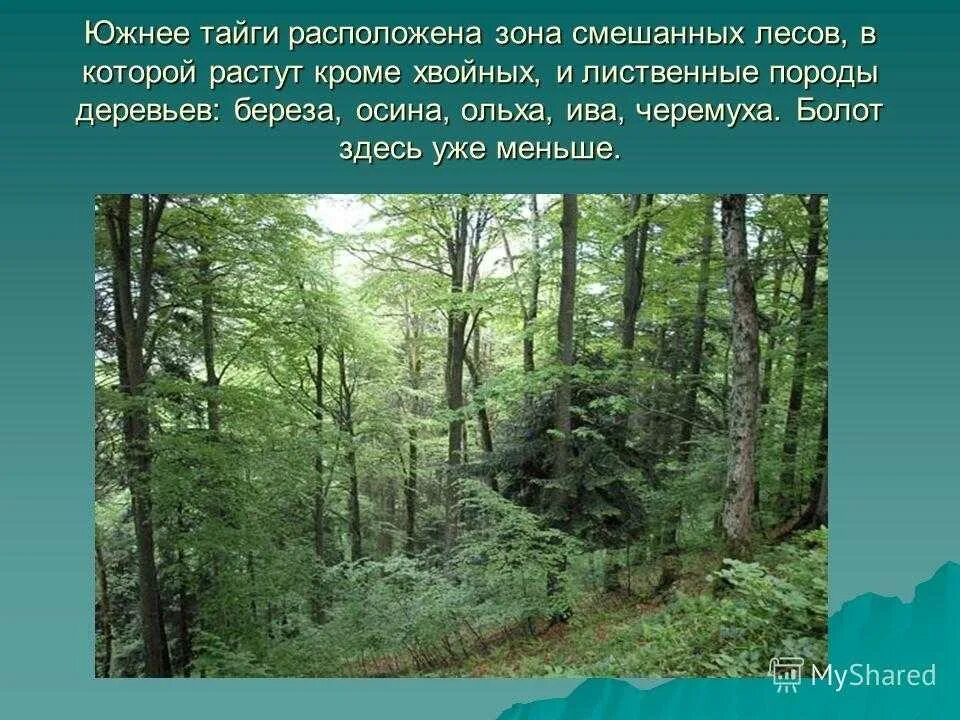 Южнее тайги расположена зона смешанных лесов, в которой растут кроме хвойных, и лиственные породы деревьев: береза, осина, ольха, ива, черемуха. Болот здесь уже меньше.

MyShared